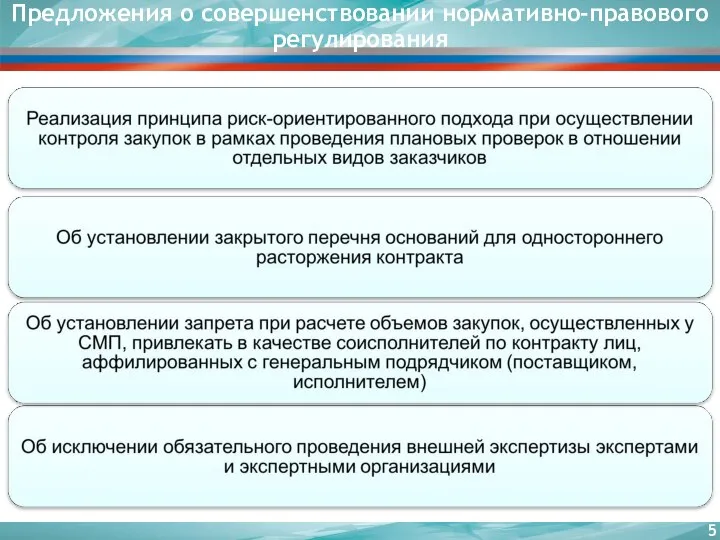 Предложения о совершенствовании нормативно-правового регулирования

Реализация принципа риск-ориентированного подхода при осуществлении контроля закупок в рамках проведения плановых проверок в отношении отдельных видов заказчиков

Об установлении закрытого перечня оснований для одностороннего расторжения контракта

Об установлении запрета при расчете объемов закупок, осуществленных у СМП, привлекать в качестве соисполнителей по контракту лиц, аффилированных с генеральным подрядчиком (поставщиком, исполнителем)

Об исключении обязательного проведения внешней экспертизы экспертами и экспертными организациями

5